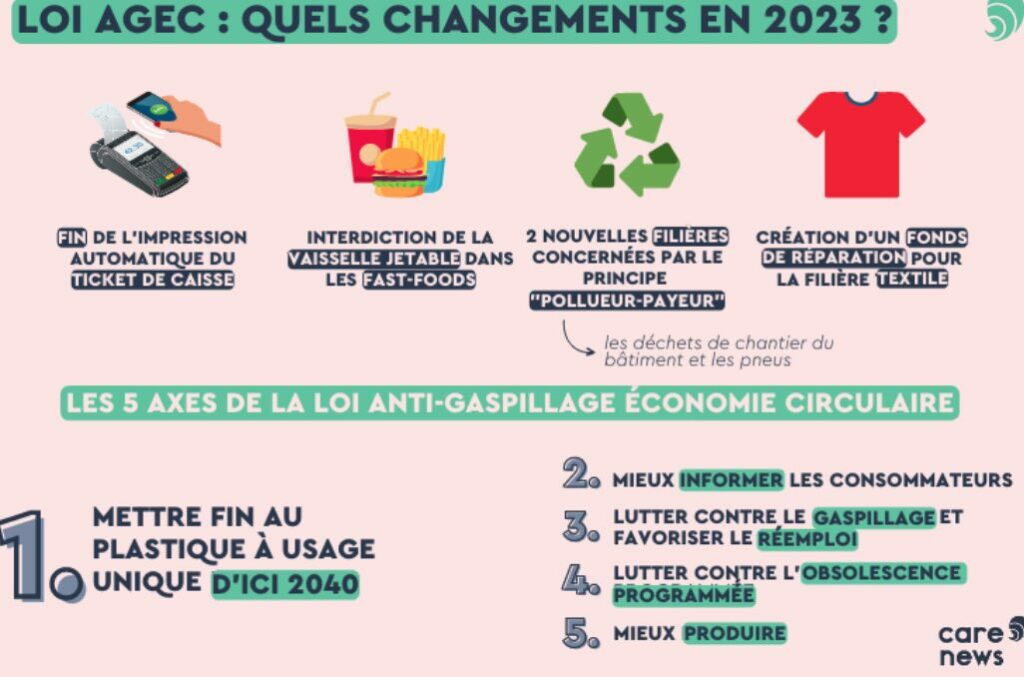 LOI AGEC : QUELS CHANGEMENTS EN 2023 ?

FIN DE L'IMPRESSION AUTOMATIQUE DU TICKET DE CAISSE

INTERDICTION DE LA VAISSELLE JETABLE DANS LES FAST-FOODS

2 NOUVELLES FILIÈRES CONCERNÉES PAR LE PRINCIPE "POLLUEUR-PAYEUR"

les déchets de chantier du bâtiment et les pneus

CRÉATION D'UN FONDS DE RÉPARATION POUR LA FILIÈRE TEXTILE

LES 5 AXES DE LA LOI ANTI-GASPILLAGE ÉCONOMIE CIRCULAIRE

1. METTRE FIN AU PLASTIQUE À USAGE UNIQUE D'ICI 2040

2. MIEUX INFORMER LES CONSOMMATEURS

3. LUTTER CONTRE LE GASPILLAGE ET FAVORISER LE RÉEMPLOI

4. LUTTER CONTRE L'OBSOLESCENCE PROGRAMMÉE

5. MIEUX PRODUIRE

care news